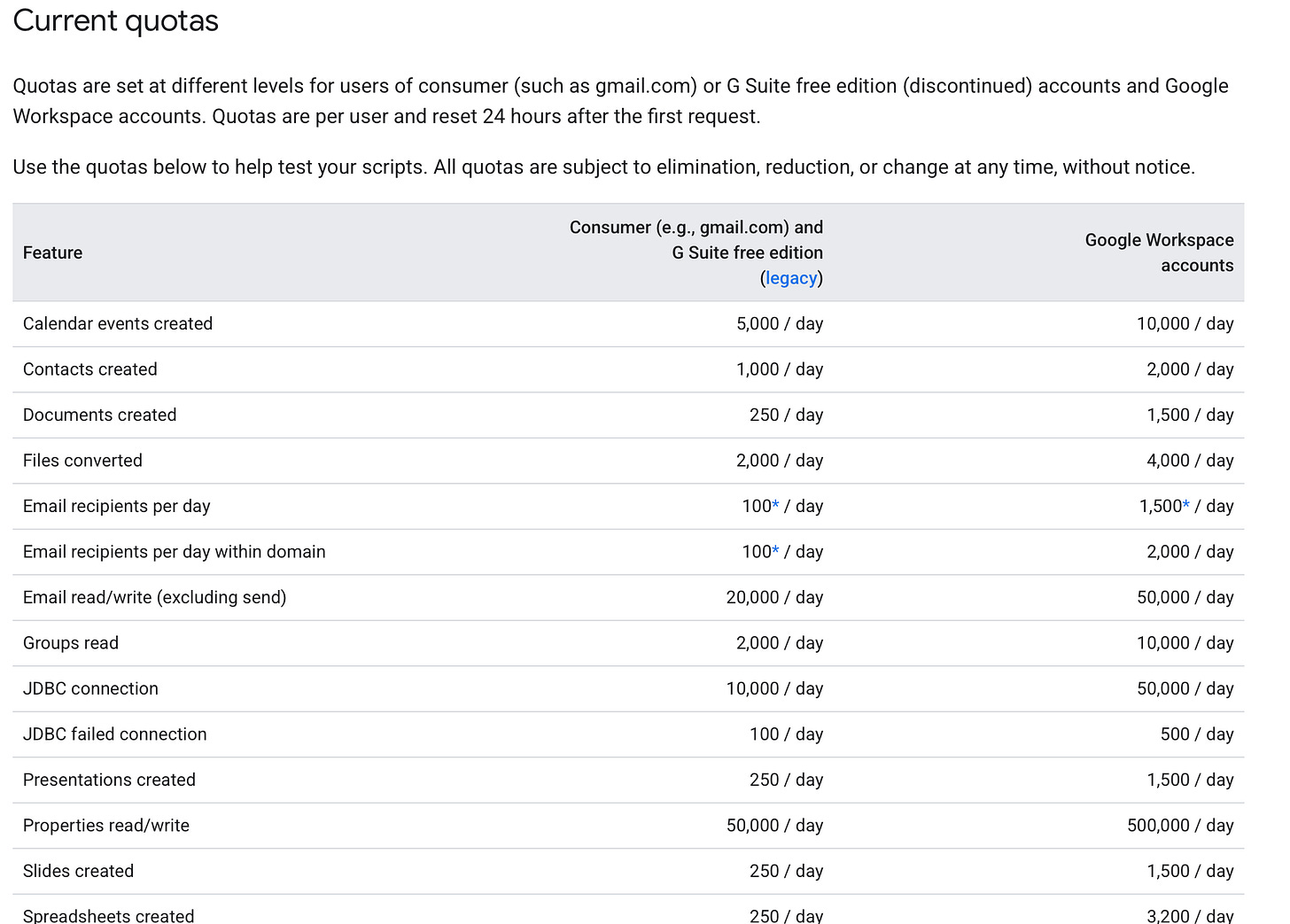 Current quotas

Quotas are set at different levels for users of consumer (such as gmail.com) or G Suite free edition (discontinued) accounts and Google Workspace accounts. Quotas are per user and reset 24 hours after the first request.

Use the quotas below to help test your scripts. All quotas are subject to elimination, reduction, or change at any time, without notice.

| Feature | Consumer (e.g., gmail.com) and G Suite free edition (legacy) | Google Workspace accounts |
|---|---|---|
| Calendar events created | 5,000 / day | 10,000 / day |
| Contacts created | 1,000 / day | 2,000 / day |
| Documents created | 250 / day | 1,500 / day |
| Files converted | 2,000 / day | 4,000 / day |
| Email recipients per day | 100* / day | 1,500* / day |
| Email recipients per day within domain | 100* / day | 2,000 / day |
| Email read/write (excluding send) | 20,000 / day | 50,000 / day |
| Groups read | 2,000 / day | 10,000 / day |
| JDBC connection | 10,000 / day | 50,000 / day |
| JDBC failed connection | 100 / day | 500 / day |
| Presentations created | 250 / day | 1,500 / day |
| Properties read/write | 50,000 / day | 500,000 / day |
| Slides created | 250 / day | 1,500 / day |
| Spreadsheets created | 250 / day | 3,200 / day |